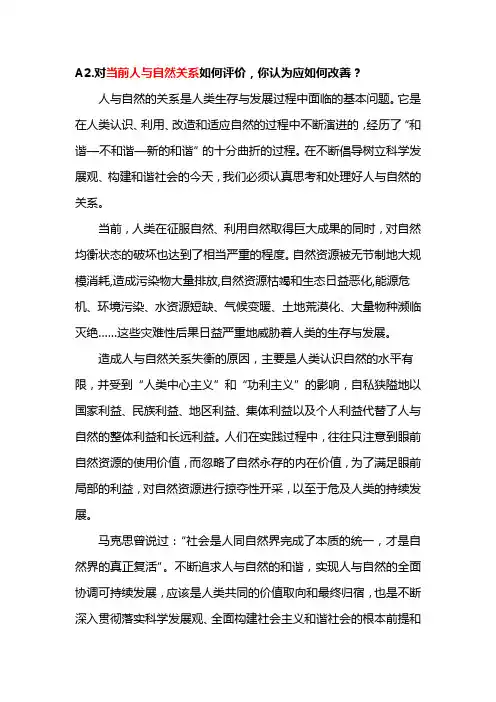 A2.对当前人与自然关系如何评价，你认为应如何改善？

人与自然的关系是人类生存与发展过程中面临的基本问题。它是在人类认识、利用、改造和适应自然的过程中不断演进的，经历了“和谐—不和谐—新的和谐”的十分曲折的过程。在不断倡导树立科学发展观、构建和谐社会的今天，我们必须认真思考和处理好人与自然的关系。

当前，人类在征服自然、利用自然取得巨大成果的同时，对自然均衡状态的破坏也达到了相当严重的程度。自然资源被无节制地大规模消耗,造成污染物大量排放,自然资源枯竭和生态日益恶化,能源危机、环境污染、水资源短缺、气候变暖、土地荒漠化、大量物种濒临灭绝……这些灾难性后果日益严重地威胁着人类的生存与发展。

造成人与自然关系失衡的原因，主要是人类认识自然的水平有限，并受到“人类中心主义”和“功利主义”的影响，自私狭隘地以国家利益、民族利益、地区利益、集体利益以及个人利益代替了人与自然的整体利益和长远利益。人们在实践过程中，往往只注意到眼前自然资源的使用价值，而忽略了自然永存的内在价值，为了满足眼前局部的利益，对自然资源进行掠夺性开采，以至于危及人类的持续发展。

马克思曾说过：“社会是人同自然界完成了本质的统一，才是自然界的真正复活”。不断追求人与自然的和谐，实现人与自然的全面协调可持续发展，应该是人类共同的价值取向和最终归宿，也是不断深入贯彻落实科学发展观、全面构建社会主义和谐社会的根本前提和